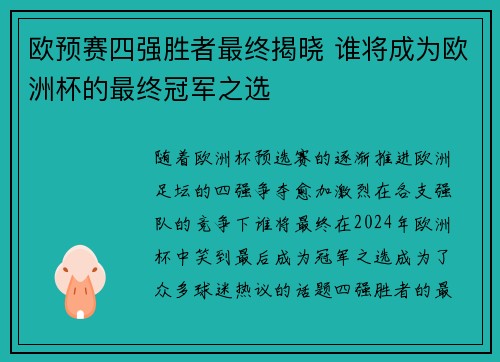 欧预赛四强胜者最终揭晓 谁将成为欧洲杯的最终冠军之选

随着欧洲杯预选赛的逐渐推进欧洲足坛的四强争夺愈加激烈在各支强队的竞争下谁将最终在2024年欧洲杯中笑到最后成为冠军之选成为了众多球迷热议的话题四强胜者的最